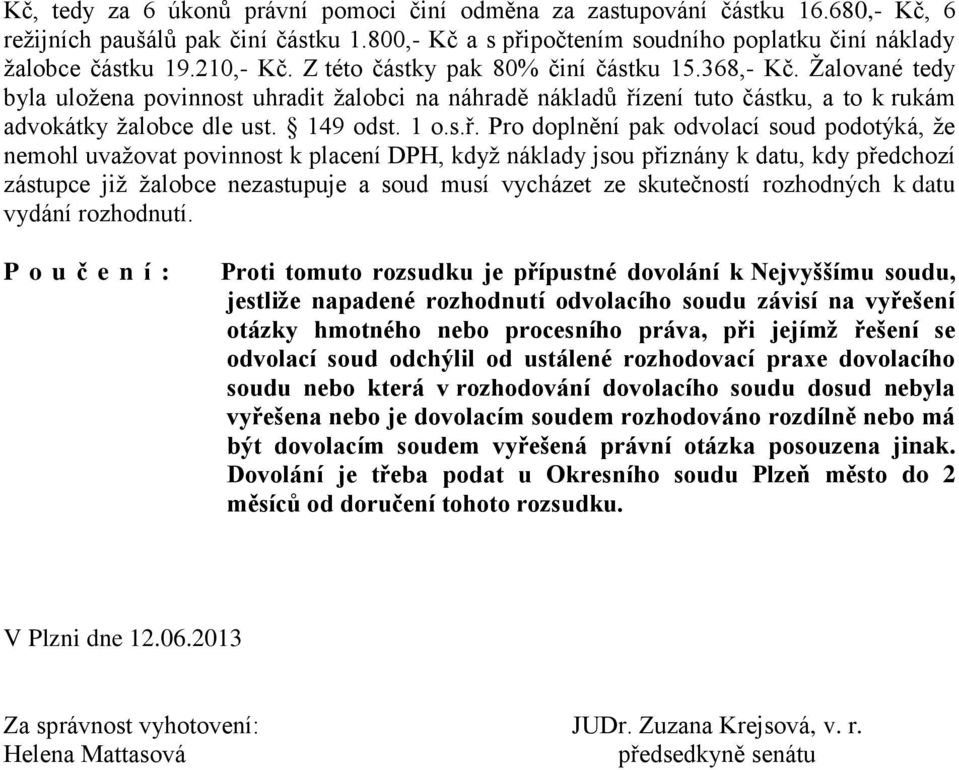 Kč, tedy za 6 úkonů právní pomoci činí odměna za zastupování částku 16.680,- Kč, 6 režijních paušálů pak činí částku 1.800,- Kč a s připočtením soudního poplatku činí náklady žalobce částku 19.210,- Kč. Z této částky pak 80% činí částku 15.368,- Kč. Žalované tedy byla uložena povinnost uhradit žalobci na náhradě nákladů řízení tuto částku, a to k rukám advokátky žalobce dle ust. § 149 odst. 1 o.s.ř. Pro doplnění pak odvolací soud podotýká, že nemohl uvažovat povinnost k placení DPH, když náklady jsou přiznány k datu, kdy předchozí zástupce již žalobce nezastupuje a soud musí vycházet ze skutečností rozhodných k datu vydání rozhodnutí.

P o u č e n í : Proti tomuto rozsudku je přípustné dovolání k Nejvyššímu soudu, jestliže napadené rozhodnutí odvolacího soudu závisí na vyřešení otázky hmotného nebo procesního práva, při jejímž řešení se odvolací soud odchýlil od ustálené rozhodovací praxe dovolacího soudu nebo která v rozhodování dovolacího soudu dosud nebyla vyřešena nebo je dovolacím soudem rozhodováno rozdílně nebo má být dovolacím soudem vyřešená právní otázka posouzena jinak. Dovolání je třeba podat u Okresního soudu Plzeň město do 2 měsíců od doručení tohoto rozsudku.

V Plzni dne 12.06.2013

Za správnost vyhotovení:
Helena Mattasová

JUDr. Zuzana Krejsová, v. r.
předsedkyně senátu